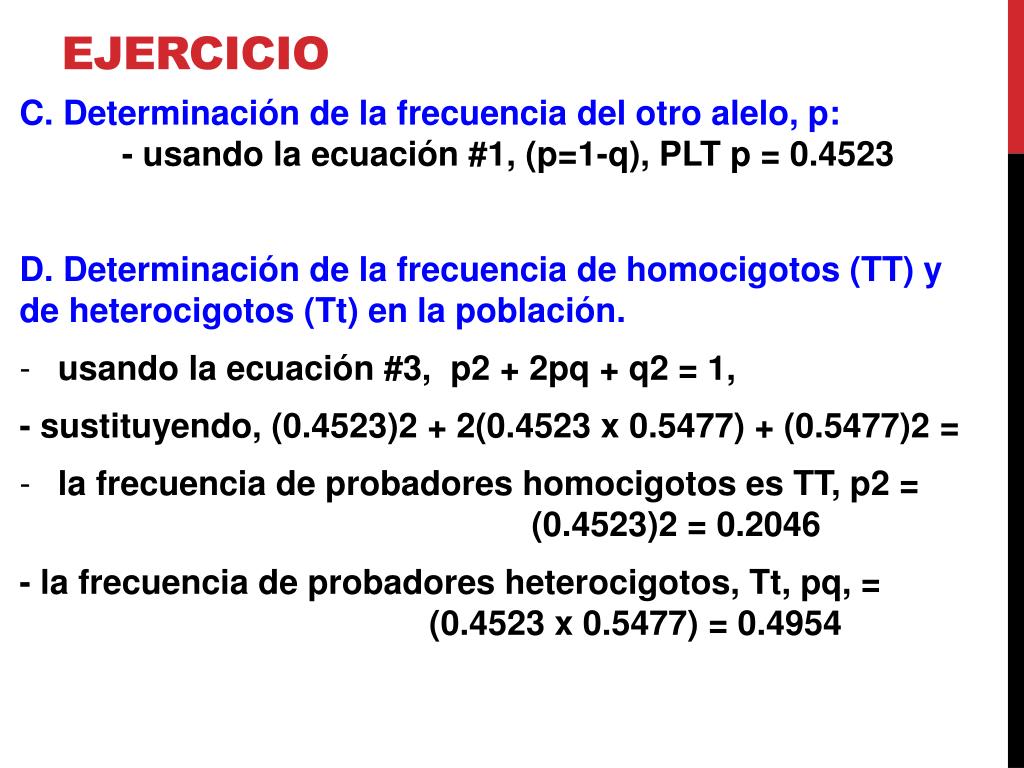 EJERCICIO

C. Determinación de la frecuencia del otro alelo, p:
- usando la ecuación #1, (p=1-q), PLT p = 0.4523

D. Determinación de la frecuencia de homocigotos (TT) y de heterocigotos (Tt) en la población.

- usando la ecuación #3, p2 + 2pq + q2 = 1,

- sustituyendo, (0.4523)2 + 2(0.4523 x 0.5477) + (0.5477)2 =

- la frecuencia de probadores homocigotos es TT, p2 = (0.4523)2 = 0.2046

- la frecuencia de probadores heterocigotos, Tt, pq, = (0.4523 x 0.5477) = 0.4954